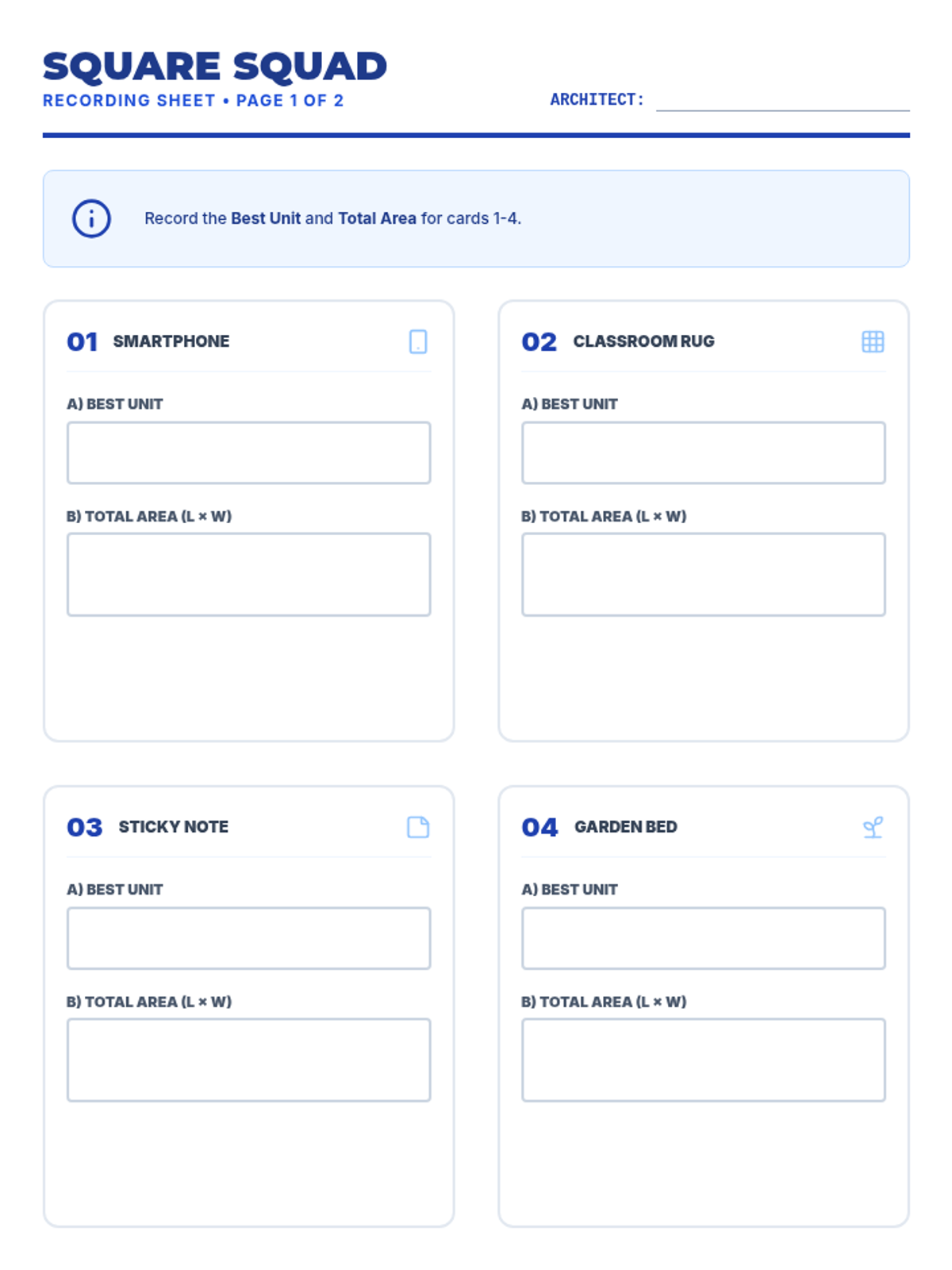 SQUARE SQUAD
RECORDING SHEET • PAGE 1 OF 2

ARCHITECT: ____

Record the Best Unit and Total Area for cards 1-4.

01 SMARTPHONE

A) BEST UNIT

B) TOTAL AREA (L × W)

02 CLASSROOM RUG

A) BEST UNIT

B) TOTAL AREA (L × W)

03 STICKY NOTE

A) BEST UNIT

B) TOTAL AREA (L × W)

04 GARDEN BED

A) BEST UNIT

B) TOTAL AREA (L × W)